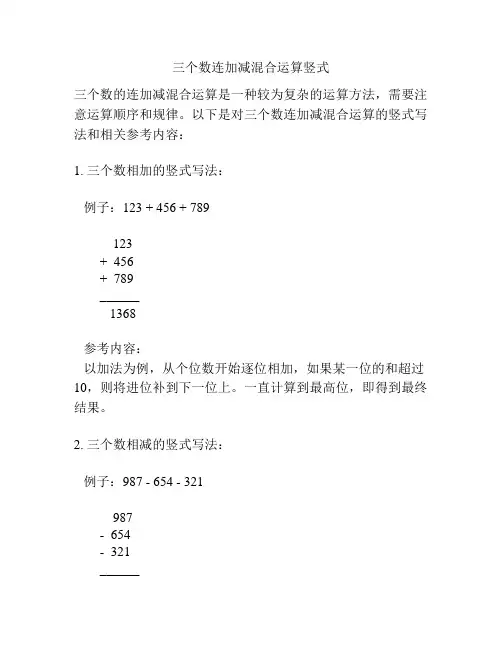 三个数连加减混合运算竖式

三个数的连加减混合运算是一种较为复杂的运算方法，需要注意运算顺序和规律。以下是对三个数连加减混合运算的竖式写法和相关参考内容：

1. 三个数相加的竖式写法：

例子：123 + 456 + 789

123
+ 456
+ 789
______
1368

参考内容：
以加法为例，从个位数开始逐位相加，如果某一位的和超过10，则将进位补到下一位上。一直计算到最高位，即得到最终结果。

2. 三个数相减的竖式写法：

例子：987 - 654 - 321

987
- 654
- 321
______